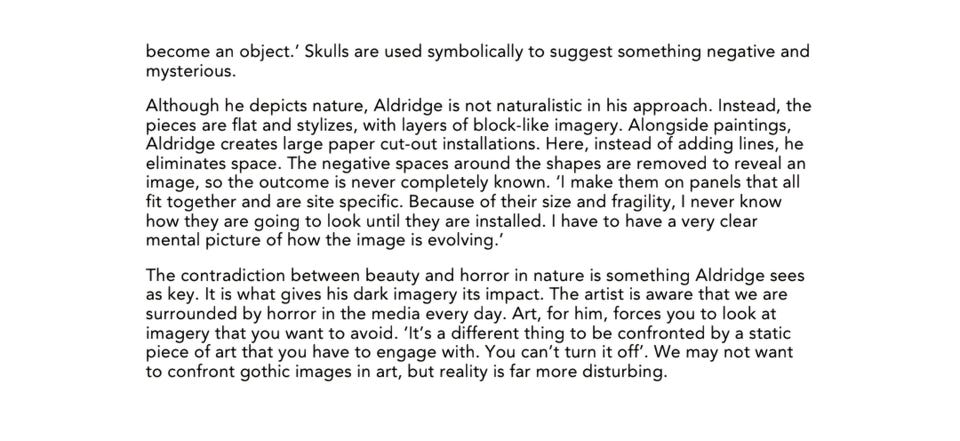 become an object.' Skulls are used symbolically to suggest something negative and mysterious.

Although he depicts nature, Aldridge is not naturalistic in his approach. Instead, the pieces are flat and stylizes, with layers of block-like imagery. Alongside paintings, Aldridge creates large paper cut-out installations. Here, instead of adding lines, he eliminates space. The negative spaces around the shapes are removed to reveal an image, so the outcome is never completely known. 'I make them on panels that all fit together and are site specific. Because of their size and fragility, I never know how they are going to look until they are installed. I have to have a very clear mental picture of how the image is evolving.'

The contradiction between beauty and horror in nature is something Aldridge sees as key. It is what gives his dark imagery its impact. The artist is aware that we are surrounded by horror in the media every day. Art, for him, forces you to look at imagery that you want to avoid. 'It's a different thing to be confronted by a static piece of art that you have to engage with. You can't turn it off'. We may not want to confront gothic images in art, but reality is far more disturbing.